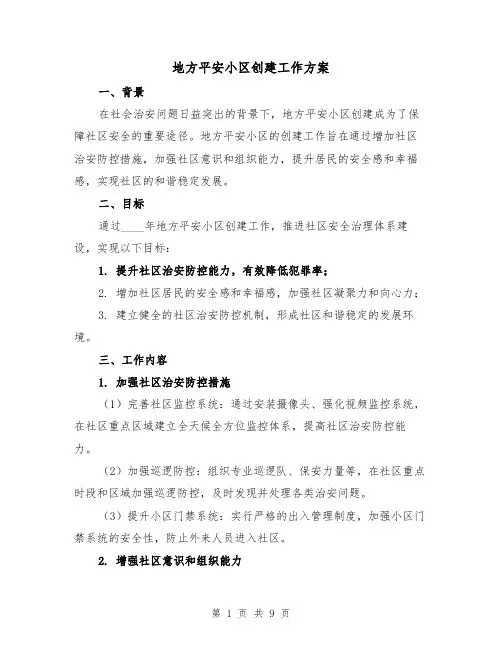 地方平安小区创建工作方案

一、背景

在社会治安问题日益突出的背景下，地方平安小区创建成为了保障社区安全的重要途径。地方平安小区的创建工作旨在通过增加社区治安防控措施，加强社区意识和组织能力，提升居民的安全感和幸福感，实现社区的和谐稳定发展。

二、目标

通过____年地方平安小区创建工作，推进社区安全治理体系建设，实现以下目标：

1. 提升社区治安防控能力，有效降低犯罪率；

2. 增加社区居民的安全感和幸福感，加强社区凝聚力和向心力；

3. 建立健全的社区治安防控机制，形成社区和谐稳定的发展环境。

三、工作内容

1. 加强社区治安防控措施

（1）完善社区监控系统：通过安装摄像头、强化视频监控系统，在社区重点区域建立全天候全方位监控体系，提高社区治安防控能力。

（2）加强巡逻防控：组织专业巡逻队、保安力量等，在社区重点时段和区域加强巡逻防控，及时发现并处理各类治安问题。

（3）提升小区门禁系统：实行严格的出入管理制度，加强小区门禁系统的安全性，防止外来人员进入社区。

2. 增强社区意识和组织能力

第 1 页 共 9 页